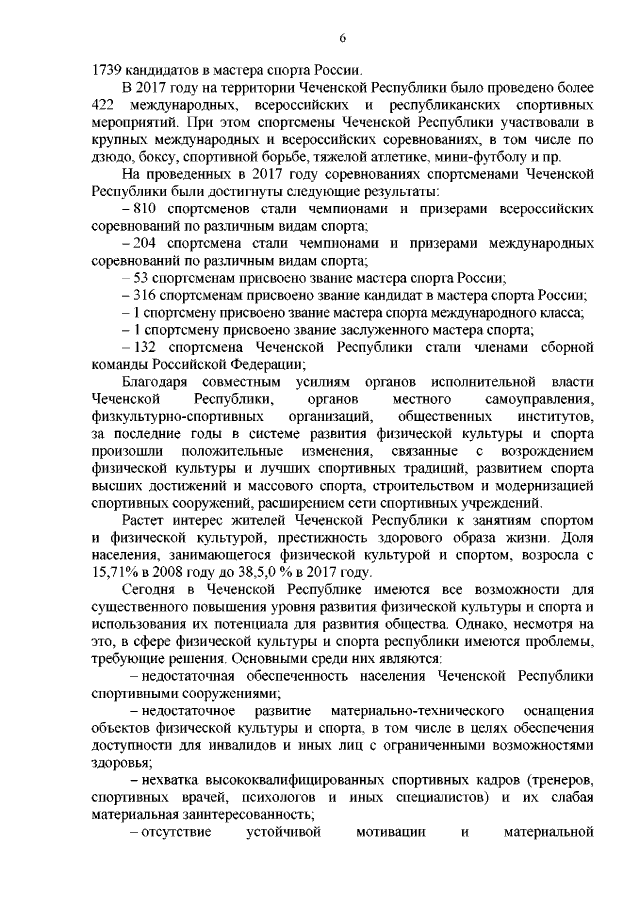 6

1739 кандидатов в мастера спорта России.

В 2017 году на территории Чеченской Республики было проведено более 422 международных, всероссийских и республиканских спортивных мероприятий. При этом спортсмены Чеченской Республики участвовали в крупных международных и всероссийских соревнованиях, в том числе по дзюдо, боксу, спортивной борьбе, тяжелой атлетике, мини-футболу и пр.

На проведенных в 2017 году соревнованиях спортсменами Чеченской Республики были достигнуты следующие результаты:

– 810 спортсменов стали чемпионами и призерами всероссийских соревнований по различным видам спорта;

– 204 спортсмена стали чемпионами и призерами международных соревнований по различным видам спорта;

– 53 спортсменам присвоено звание мастера спорта России;

– 316 спортсменам присвоено звание кандидат в мастера спорта России;

– 1 спортсмену присвоено звание мастера спорта международного класса;

– 1 спортсмену присвоено звание заслуженного мастера спорта;

– 132 спортсмена Чеченской Республики стали членами сборной команды Российской Федерации;

Благодаря совместным усилиям органов исполнительной власти Чеченской Республики, органов местного самоуправления, физкультурно-спортивных организаций, общественных институтов, за последние годы в системе развития физической культуры и спорта произошли положительные изменения, связанные с возрождением физической культуры и лучших спортивных традиций, развитием спорта высших достижений и массового спорта, строительством и модернизацией спортивных сооружений, расширением сети спортивных учреждений.

Растет интерес жителей Чеченской Республики к занятиям спортом и физической культурой, престижность здорового образа жизни. Доля населения, занимающегося физической культурой и спортом, возросла с 15,71% в 2008 году до 38,5,0 % в 2017 году.

Сегодня в Чеченской Республике имеются все возможности для существенного повышения уровня развития физической культуры и спорта и использования их потенциала для развития общества. Однако, несмотря на это, в сфере физической культуры и спорта республики имеются проблемы, требующие решения. Основными среди них являются:

– недостаточная обеспеченность населения Чеченской Республики спортивными сооружениями;

– недостаточное развитие материально-технического оснащения объектов физической культуры и спорта, в том числе в целях обеспечения доступности для инвалидов и иных лиц с ограниченными возможностями здоровья;

– нехватка высококвалифицированных спортивных кадров (тренеров, спортивных врачей, психологов и иных специалистов) и их слабая материальная заинтересованность;

– отсутствие устойчивой мотивации и материальной